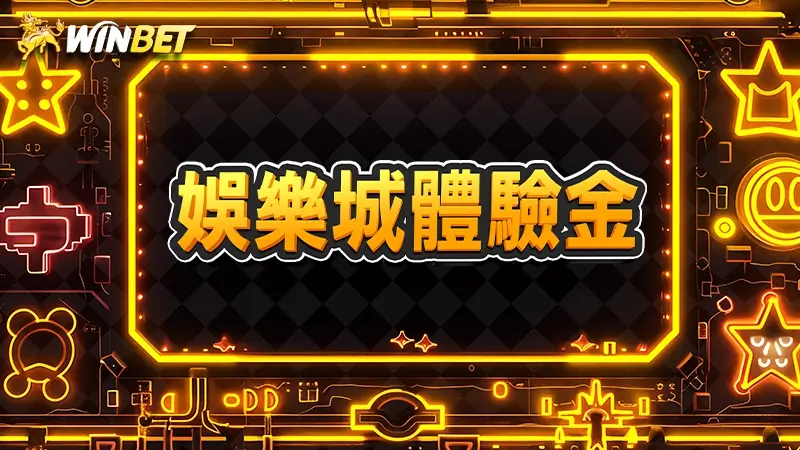 WINBET

娛樂城體驗金